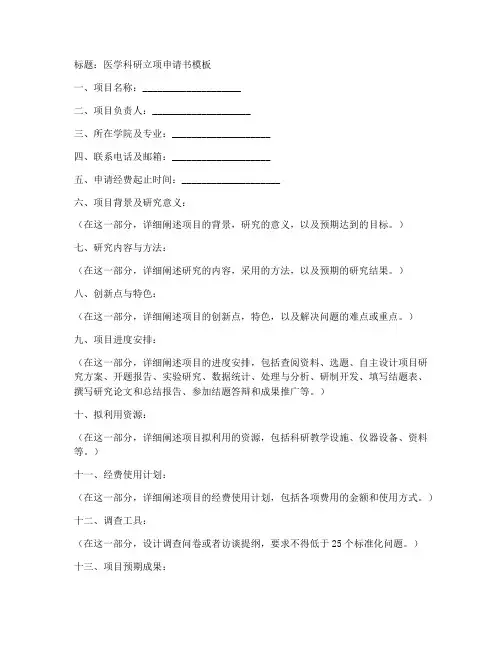 标题：医学科研立项申请书模板

一、项目名称：____________________

二、项目负责人：____________________

三、所在学院及专业：____________________

四、联系电话及邮箱：____________________

五、申请经费起止时间：____________________

六、项目背景及研究意义：

（在这一部分，详细阐述项目的背景，研究的意义，以及预期达到的目标。）

七、研究内容与方法：

（在这一部分，详细阐述研究的内容，采用的方法，以及预期的研究结果。）

八、创新点与特色：

（在这一部分，详细阐述项目的创新点，特色，以及解决问题的难点或重点。）

九、项目进度安排：

（在这一部分，详细阐述项目的进度安排，包括查阅资料、选题、自主设计项目研究方案、开题报告、实验研究、数据统计、处理与分析、研制开发、填写结题表、撰写研究论文和总结报告、参加结题答辩和成果推广等。）

十、拟利用资源：

（在这一部分，详细阐述项目拟利用的资源，包括科研教学设施、仪器设备、资料等。）

十一、经费使用计划：

（在这一部分，详细阐述项目的经费使用计划，包括各项费用的金额和使用方式。）

十二、调查工具：

（在这一部分，设计调查问卷或者访谈提纲，要求不得低于 25 个标准化问题。）

十三、项目预期成果：